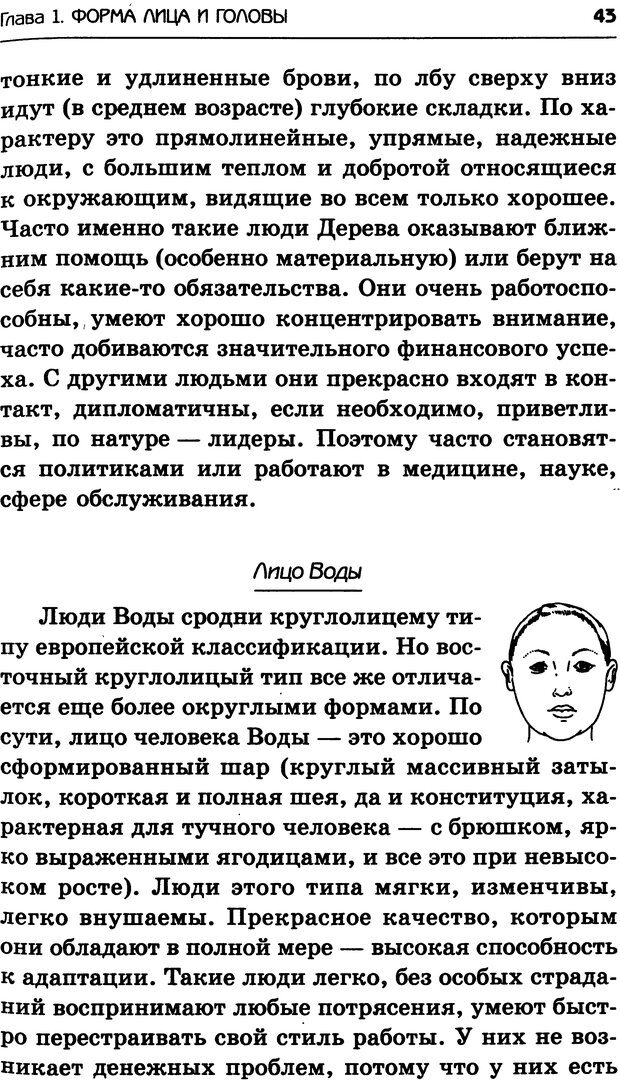 Глава 1. ФОРМА ЛИЦА И ГОЛОВЫ 43

тонкие и удлиненные брови, по лбу сверху вниз идут (в среднем возрасте) глубокие складки. По характеру это прямолинейные, упрямые, надежные люди, с большим теплом и добротой относящиеся к окружающим, видящие во всем только хорошее. Часто именно такие люди Дерева оказывают ближним помощь (особенно материальную) или берут на себя какие-то обязательства. Они очень работоспособны, умеют хорошо концентрировать внимание, часто добиваются значительного финансового успеха. С другими людьми они прекрасно входят в контакт, дипломатичны, если необходимо, приветливы, по натуре — лидеры. Поэтому часто становятся политиками или работают в медицине, науке, сфере обслуживания.

Лицо Воды

Люди Воды сродни круглолицему типу европейской классификации. Но восточный круглолицый тип все же отличается еще более округлыми формами. По сути, лицо человека Воды — это хорошо сформированный шар (круглый массивный затылок, короткая и полная шея, да и конституция, характерная для тучного человека — с брюшком, ярко выраженными ягодицами, и все это при невысоком росте). Люди этого типа мягки, изменчивы, легко внушаемы. Прекрасное качество, которым они обладают в полной мере — высокая способность к адаптации. Такие люди легко, без особых страданий воспринимают любые потрясения, умеют быстро перестраивать свой стиль работы. У них не возникает денежных проблем, потому что у них есть